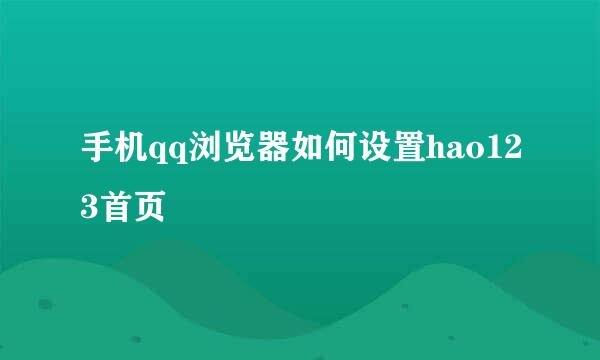 手机qq浏览器如何设置hao123首页